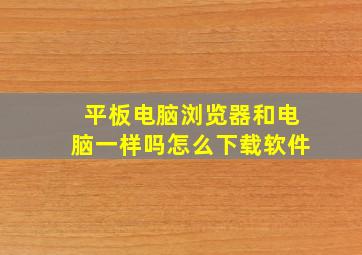 平板电脑浏览器和电脑一样吗怎么下载软件